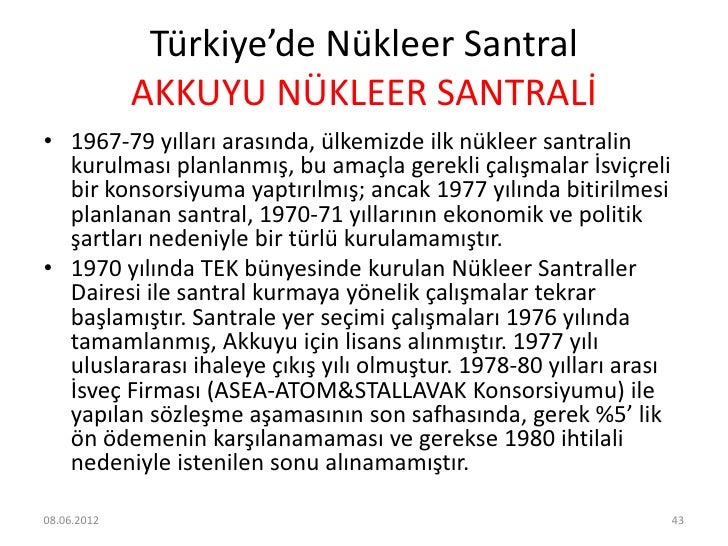 Türkiye'de Nükleer Santral
AKKUYU NÜKLEER SANTRALİ

• 1967-79 yılları arasında, ülkemizde ilk nükleer santralin kurulması planlanmış, bu amaçla gerekli çalışmalar İsviçreli bir konsorsiyuma yaptırılmış; ancak 1977 yılında bitirilmesi planlanan santral, 1970-71 yıllarının ekonomik ve politik şartları nedeniyle bir türlü kurulamamıştır.
• 1970 yılında TEK bünyesinde kurulan Nükleer Santraller Dairesi ile santral kurmaya yönelik çalışmalar tekrar başlamıştır. Santrale yer seçimi çalışmaları 1976 yılında tamamlanmış, Akkuyu için lisans alınmıştır. 1977 yılı uluslararası ihaleye çıkış yılı olmuştur. 1978-80 yılları arası İsveç Firması (ASEA-ATOM&STALLAVAK Konsorsiyumu) ile yapılan sözleşme aşamasının son safhasında, gerek %5' lik ön ödemenin karşılanamaması ve gerekse 1980 ihtilali nedeniyle istenilen sonu alınamamıştır.

08.06.2012

43